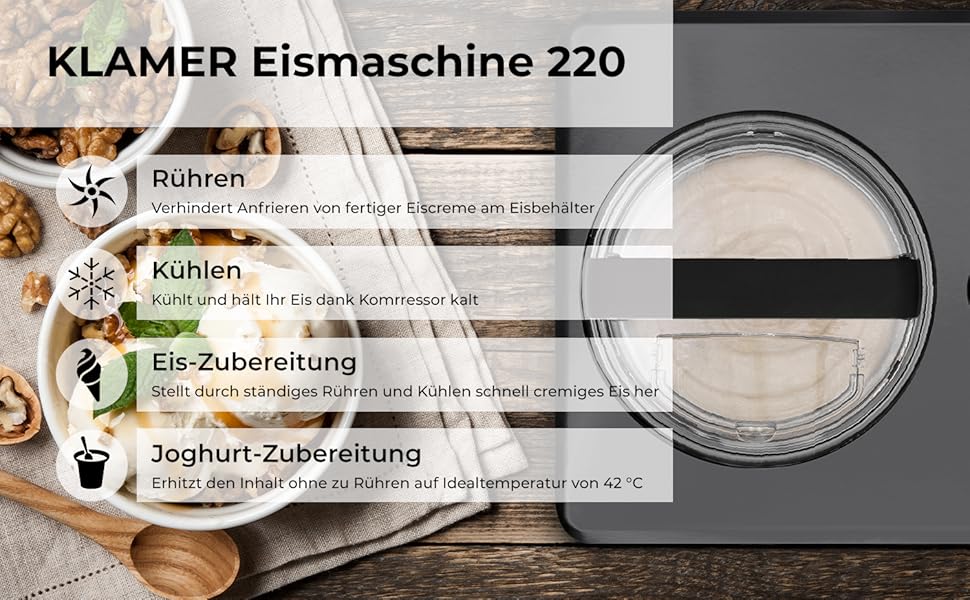 KLAMER Eismaschine 220

Rühren

Verhindert Anfrieren von fertiger Eiscreme am Eisbehälter

Kühlen

Kühlt und hält Ihr Eis dank Komrressor kalt

Eis-Zubereitung

Stellt durch ständiges Rühren und Kühlen schnell cremiges Eis her

Joghurt-Zubereitung

Erhitzt den Inhalt ohne zu Rühren auf Idealtemperatur von 42 °C